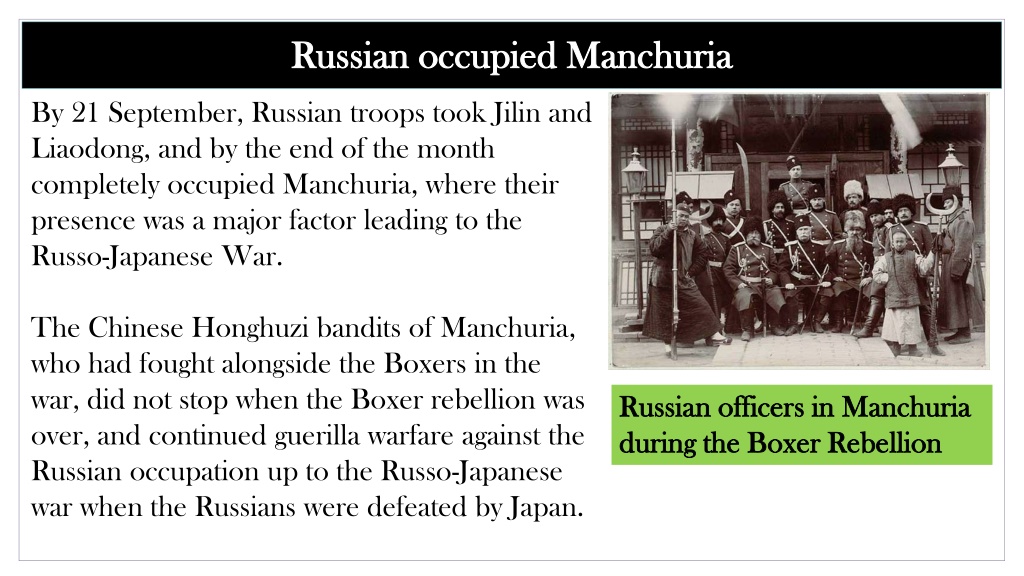 Russian occupied Manchuria

By 21 September, Russian troops took Jilin and Liaodong, and by the end of the month completely occupied Manchuria, where their presence was a major factor leading to the Russo-Japanese War.

The Chinese Honghuzi bandits of Manchuria, who had fought alongside the Boxers in the war, did not stop when the Boxer rebellion was over, and continued guerilla warfare against the Russian occupation up to the Russo-Japanese war when the Russians were defeated by Japan.

Russian officers in Manchuria during the Boxer Rebellion